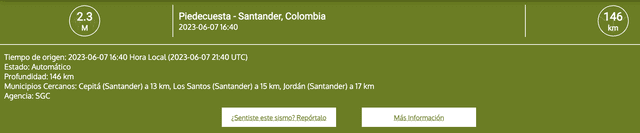 2.3
M

Piedecuesta - Santander, Colombia
2023-06-07 16:40

146
km

Tiempo de origen: 2023-06-07 16:40 Hora Local (2023-06-07 21:40 UTC)
Estado: Automático
Profundidad: 146 km
Municipios Cercanos: Cepitá (Santander) a 13 km, Los Santos (Santander) a 15 km, Jordán (Santander) a 17 km
Agencia: SGC

¿Sentiste este sismo? Repórtalo

Más Información